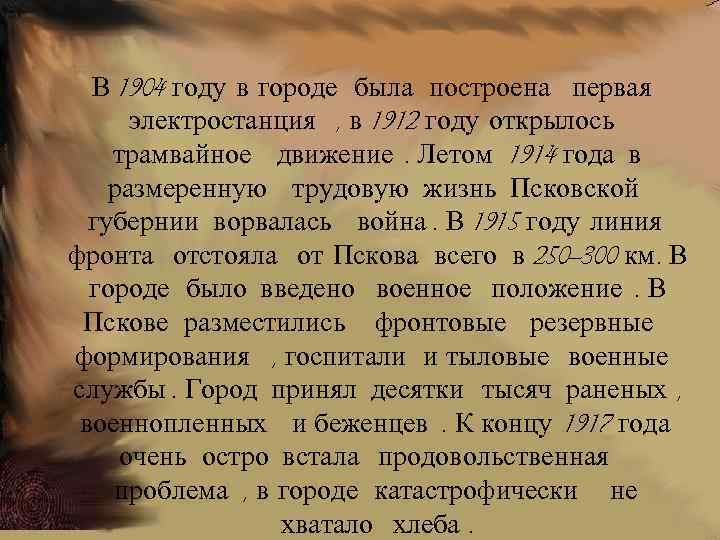 В 1904 году в городе была построена первая электростанция , в 1912 году открылось трамвайное движение . Летом 1914 года в размеренную трудовую жизнь Псковской губернии ворвалась война . В 1915 году линия фронта отстояла от Пскова всего в 250–300 км. В городе было введено военное положение . В Пскове разместились фронтовые резервные формирования , госпитали и тыловые военные службы . Город принял десятки тысяч раненых , военнопленных и беженцев . К концу 1917 года очень остро встала продовольственная проблема , в городе катастрофически не хватало хлеба .